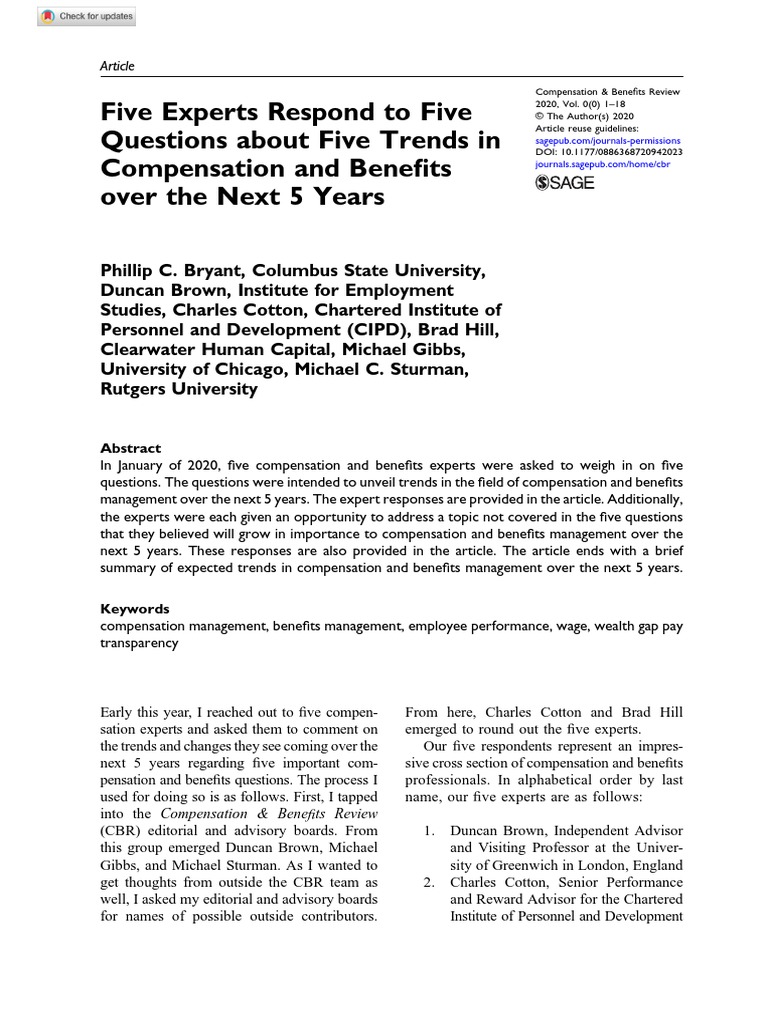 Check for updates

Article

Five Experts Respond to Five Questions about Five Trends in Compensation and Benefits over the Next 5 Years

Compensation & Benefits Review
2020, Vol. 0(0) 1–18
© The Author(s) 2020
Article reuse guidelines:
sagepub.com/journals-permissions
DOI: 10.1177/0886368720942023
journals.sagepub.com/home/cbr
SAGE

Phillip C. Bryant, Columbus State University, Duncan Brown, Institute for Employment Studies, Charles Cotton, Chartered Institute of Personnel and Development (CIPD), Brad Hill, Clearwater Human Capital, Michael Gibbs, University of Chicago, Michael C. Sturman, Rutgers University

Abstract
In January of 2020, five compensation and benefits experts were asked to weigh in on five questions. The questions were intended to unveil trends in the field of compensation and benefits management over the next 5 years. The expert responses are provided in the article. Additionally, the experts were each given an opportunity to address a topic not covered in the five questions that they believed will grow in importance to compensation and benefits management over the next 5 years. These responses are also provided in the article. The article ends with a brief summary of expected trends in compensation and benefits management over the next 5 years.

Keywords
compensation management, benefits management, employee performance, wage, wealth gap pay transparency

Early this year, I reached out to five compensation experts and asked them to comment on the trends and changes they see coming over the next 5 years regarding five important compensation and benefits questions. The process I used for doing so is as follows. First, I tapped into the Compensation & Benefits Review (CBR) editorial and advisory boards. From this group emerged Duncan Brown, Michael Gibbs, and Michael Sturman. As I wanted to get thoughts from outside the CBR team as well, I asked my editorial and advisory boards for names of possible outside contributors.

From here, Charles Cotton and Brad Hill emerged to round out the five experts.

Our five respondents represent an impressive cross section of compensation and benefits professionals. In alphabetical order by last name, our five experts are as follows:

1. Duncan Brown, Independent Advisor and Visiting Professor at the University of Greenwich in London, England
2. Charles Cotton, Senior Performance and Reward Advisor for the Chartered Institute of Personnel and Development